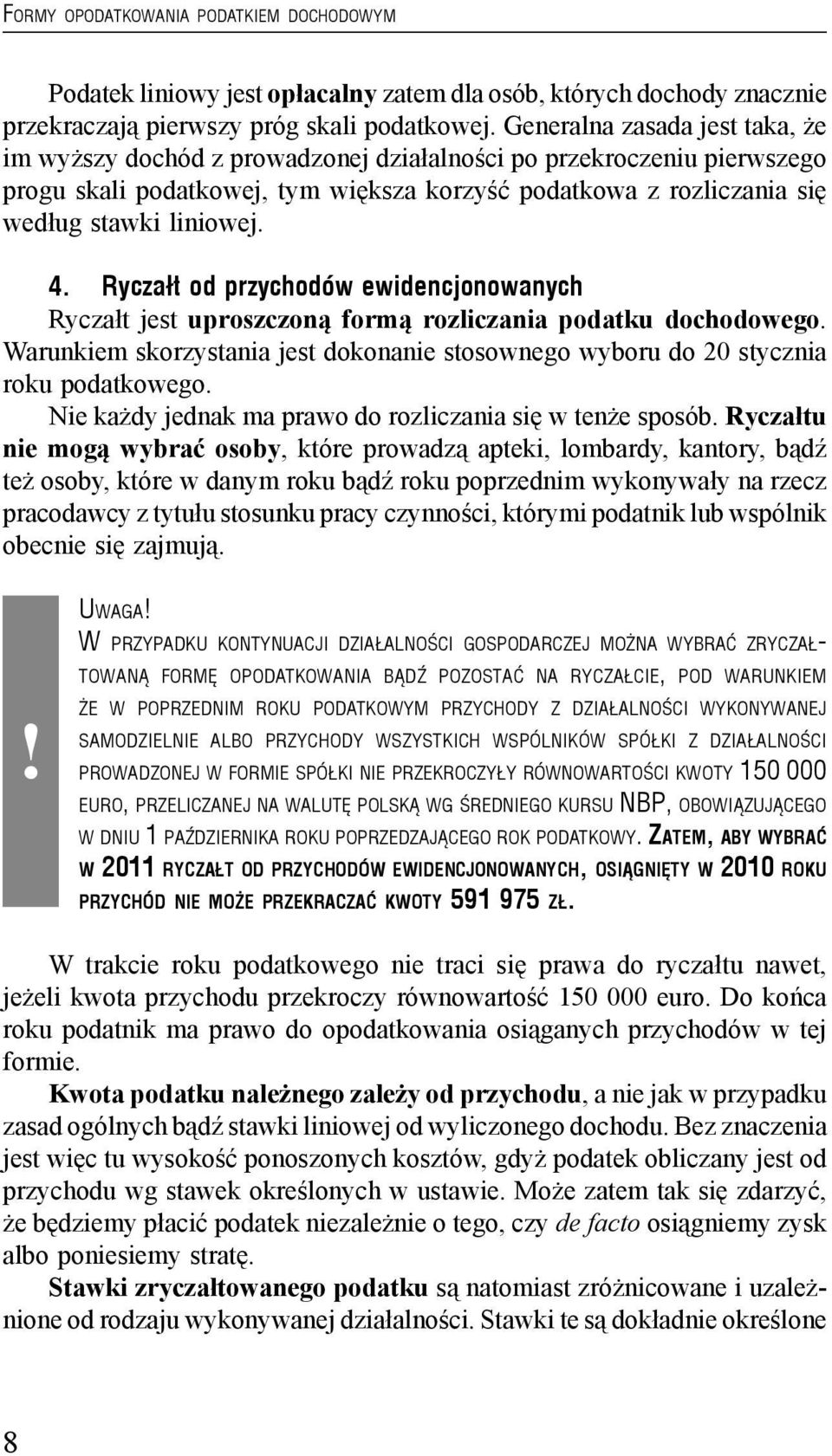 FORMY OPODATKOWANIA PODATKIEM DOCHODOWYM

Podatek liniowy jest opłacalny zatem dla osób, których dochody znacznie przekraczają pierwszy próg skali podatkowej. Generalna zasada jest taka, że im wyższy dochód z prowadzonej działalności po przekroczeniu pierwszego progu skali podatkowej, tym większa korzyść podatkowa z rozliczania się według stawki liniowej.

4. Ryczałt od przychodów ewidencjonowanych
Ryczałt jest uproszczoną formą rozliczania podatku dochodowego. Warunkiem skorzystania jest dokonanie stosownego wyboru do 20 stycznia roku podatkowego.
Nie każdy jednak ma prawo do rozliczania się w tenże sposób. Ryczałtu nie mogą wybrać osoby, które prowadzą apteki, lombardy, kantory, bądź też osoby, które w danym roku bądź roku poprzednim wykonywały na rzecz pracodawcy z tytułu stosunku pracy czynności, którymi podatnik lub wspólnik obecnie się zajmują.

!
UWAGA!
W PRZYPADKU KONTYNUACJI DZIAŁALNOŚCI GOSPODARCZEJ MOŻNA WYBRAĆ ZRYCZAŁTOWANĄ FORMĘ OPODATKOWANIA BĄDŹ POZOSTAĆ NA RYCZAŁCIE, POD WARUNKIEM ŻE W POPRZEDNIM ROKU PODATKOWYM PRZYCHODY Z DZIAŁALNOŚCI WYKONYWANEJ SAMODZIELNIE ALBO PRZYCHODY WSZYSTKICH WSPÓLNIKÓW SPÓŁKI Z DZIAŁALNOŚCI PROWADZONEJ W FORMIE SPÓŁKI NIE PRZEKROCZYŁY RÓWNOWARTOŚCI KWOTY 150 000 EURO, PRZELICZANEJ NA WALUTĘ POLSKĄ WG ŚREDNIEGO KURSU NBP, OBOWIĄZUJĄCEGO W DNIU 1 PAŹDZIERNIKA ROKU POPRZEDZAJĄCEGO ROK PODATKOWY. ZATEM, ABY WYBRAĆ W 2011 RYCZAŁT OD PRZYCHODÓW EWIDENCJONOWANYCH, OSIĄGNIĘTY W 2010 ROKU PRZYCHÓD NIE MOŻE PRZEKRACZAĆ KWOTY 591 975 ZŁ.

W trakcie roku podatkowego nie traci się prawa do ryczałtu nawet, jeżeli kwota przychodu przekroczy równowartość 150 000 euro. Do końca roku podatnik ma prawo do opodatkowania osiąganych przychodów w tej formie.
Kwota podatku należnego zależy od przychodu, a nie jak w przypadku zasad ogólnych bądź stawki liniowej od wyliczonego dochodu. Bez znaczenia jest więc tu wysokość ponoszonych kosztów, gdyż podatek obliczany jest od przychodu wg stawek określonych w ustawie. Może zatem tak się zdarzyć, że będziemy płacić podatek niezależnie o tego, czy de facto osiągniemy zysk albo poniesiemy stratę.
Stawki zryczałtowanego podatku są natomiast zróżnicowane i uzależnione od rodzaju wykonywanej działalności. Stawki te są dokładnie określone

8